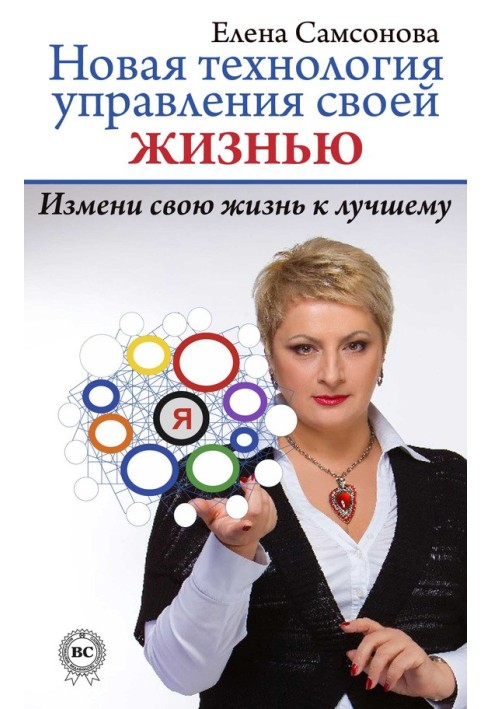 Елена Самсонова
Новая технология управления своей жизнью

Измени свою жизнь к лучшему

Я

BC